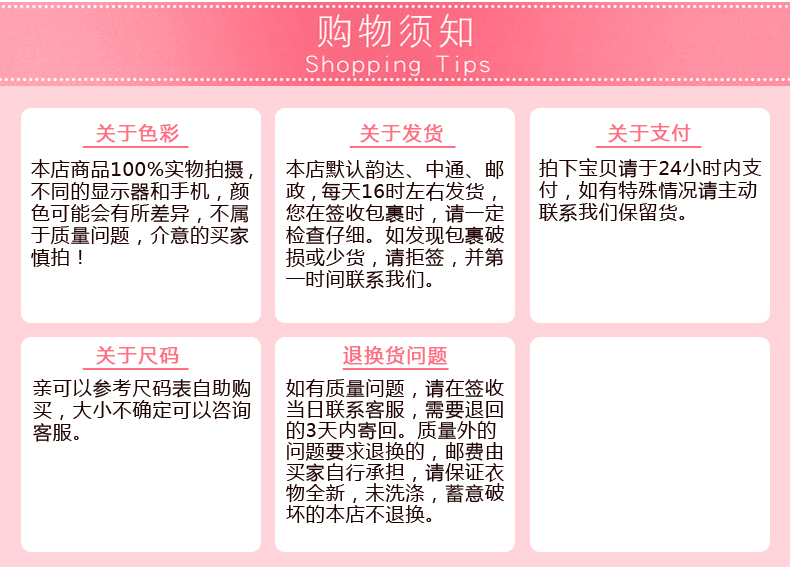 购物须知
Shopping Tips

关于色彩

本店商品100%实物拍摄，不同的显示器和手机，颜色可能会有所差异，不属于质量问题，介意的买家慎拍！

关于发货

本店默认韵达、中通、邮政，每天16时左右发货，您在签收包裹时，请一定检查仔细。如发现包裹破损或少货，请拒签，并第一时间联系我们。

关于支付

拍下宝贝请于24小时内支付，如有特殊情况请主动联系我们保留货。

关于尺码

亲可以参考尺码表自助购买，大小不确定可以咨询客服。

退换货问题

如有质量问题，请在签收当日联系客服，需要退回的3天内寄回。质量外的问题要求退换的，邮费由买家自行承担，请保证衣物全新，未洗涤，蓄意破坏的本店不退换。